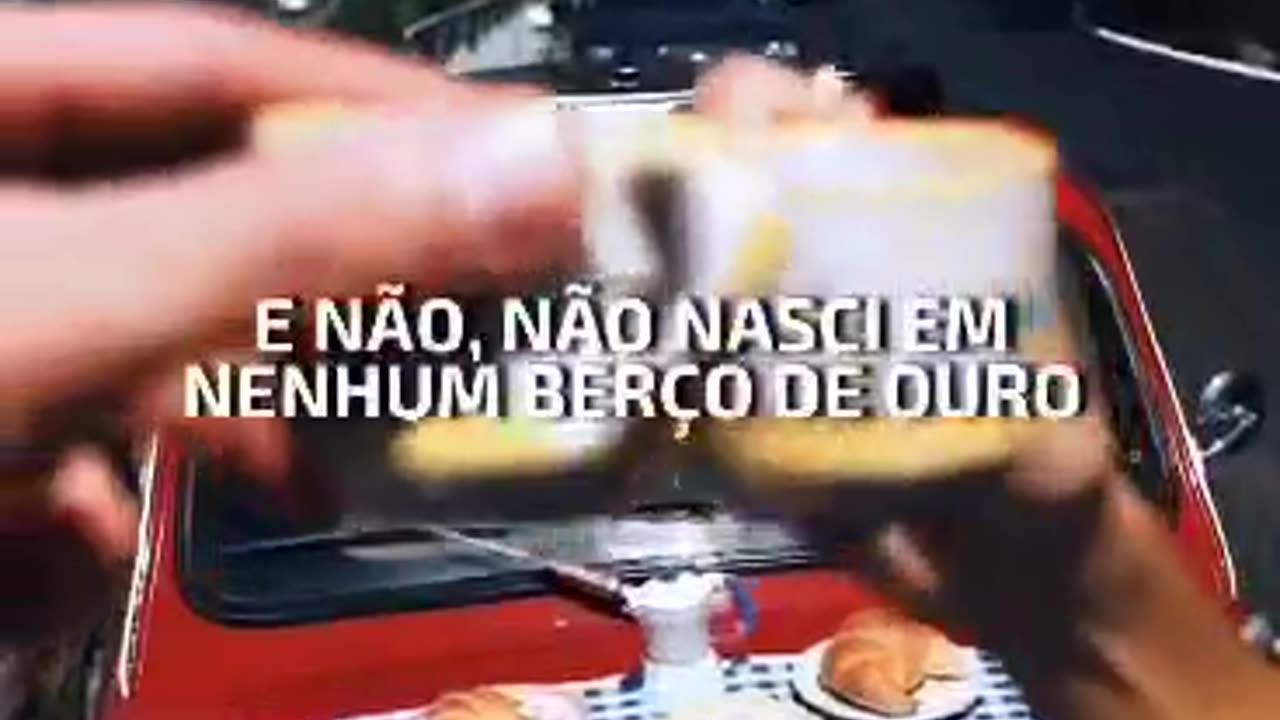 E NÃO, NÃO NASCI EM NENHUM BERÇO DE OURO